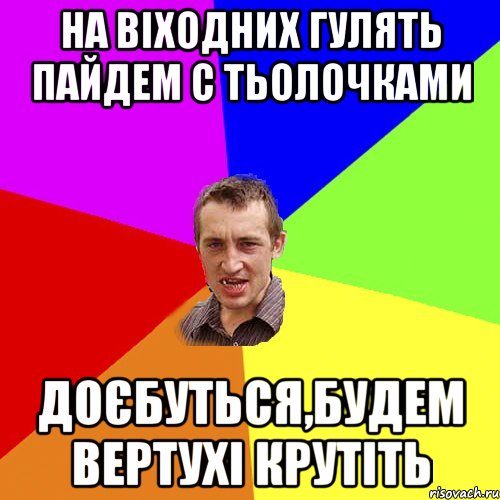 НА ВІХОДНИХ ГУЛЯТЬ ПАЙДЕМ С ТЬОЛОЧКАМИ

ДОЄБУТЬСЯ,БУДЕМ ВЕРТУХІ КРУТІТЬ

risovach.ru